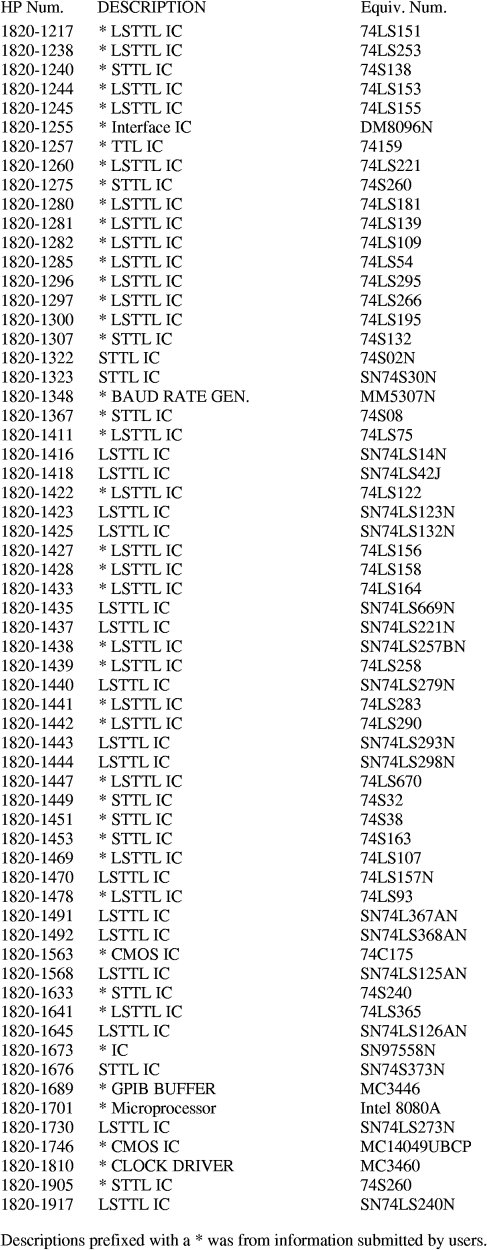 | HP Num. | DESCRIPTION | Equiv. Num. |
|---|---|---|
| 1820-1217 | * LSTTL IC | 74LS151 |
| 1820-1238 | * LSTTL IC | 74LS253 |
| 1820-1240 | * STTL IC | 74S138 |
| 1820-1244 | * LSTTL IC | 74LS153 |
| 1820-1245 | * LSTTL IC | 74LS155 |
| 1820-1255 | * Interface IC | DM8096N |
| 1820-1257 | * TTL IC | 74159 |
| 1820-1260 | * LSTTL IC | 74LS221 |
| 1820-1275 | * STTL IC | 74S260 |
| 1820-1280 | * LSTTL IC | 74LS181 |
| 1820-1281 | * LSTTL IC | 74LS139 |
| 1820-1282 | * LSTTL IC | 74LS109 |
| 1820-1285 | * LSTTL IC | 74LS54 |
| 1820-1296 | * LSTTL IC | 74LS295 |
| 1820-1297 | * LSTTL IC | 74LS266 |
| 1820-1300 | * LSTTL IC | 74LS195 |
| 1820-1307 | * STTL IC | 74S132 |
| 1820-1322 | STTL IC | 74S02N |
| 1820-1323 | STTL IC | SN74S30N |
| 1820-1348 | * BAUD RATE GEN. | MM5307N |
| 1820-1367 | * STTL IC | 74S08 |
| 1820-1411 | * LSTTL IC | 74LS75 |
| 1820-1416 | LSTTL IC | SN74LS14N |
| 1820-1418 | LSTTL IC | SN74LS42J |
| 1820-1422 | * LSTTL IC | 74LS122 |
| 1820-1423 | LSTTL IC | SN74LS123N |
| 1820-1425 | LSTTL IC | SN74LS132N |
| 1820-1427 | * LSTTL IC | 74LS156 |
| 1820-1428 | * LSTTL IC | 74LS158 |
| 1820-1433 | * LSTTL IC | 74LS164 |
| 1820-1435 | LSTTL IC | SN74LS669N |
| 1820-1437 | LSTTL IC | SN74LS221N |
| 1820-1438 | * LSTTL IC | SN74LS257BN |
| 1820-1439 | * LSTTL IC | 74LS258 |
| 1820-1440 | LSTTL IC | SN74LS279N |
| 1820-1441 | * LSTTL IC | 74LS283 |
| 1820-1442 | * LSTTL IC | 74LS290 |
| 1820-1443 | LSTTL IC | SN74LS293N |
| 1820-1444 | LSTTL IC | SN74LS298N |
| 1820-1447 | * LSTTL IC | 74LS670 |
| 1820-1449 | * STTL IC | 74S32 |
| 1820-1451 | * STTL IC | 74S38 |
| 1820-1453 | * STTL IC | 74S163 |
| 1820-1469 | * LSTTL IC | 74LS107 |
| 1820-1470 | LSTTL IC | 74LS157N |
| 1820-1478 | * LSTTL IC | 74LS93 |
| 1820-1491 | LSTTL IC | SN74L367AN |
| 1820-1492 | LSTTL IC | SN74LS368AN |
| 1820-1563 | * CMOS IC | 74C175 |
| 1820-1568 | LSTTL IC | SN74LS125AN |
| 1820-1633 | * STTL IC | 74S240 |
| 1820-1641 | * LSTTL IC | 74LS365 |
| 1820-1645 | LSTTL IC | SN74LS126AN |
| 1820-1673 | * IC | SN97558N |
| 1820-1676 | STTL IC | SN74S373N |
| 1820-1689 | * GPIB BUFFER | MC3446 |
| 1820-1701 | * Microprocessor | Intel 8080A |
| 1820-1730 | LSTTL IC | SN74LS273N |
| 1820-1746 | * CMOS IC | MC14049UBCP |
| 1820-1810 | * CLOCK DRIVER | MC3460 |
| 1820-1905 | * STTL IC | 74S260 |
| 1820-1917 | LSTTL IC | SN74LS240N |

Descriptions prefixed with a * was from information submitted by users.